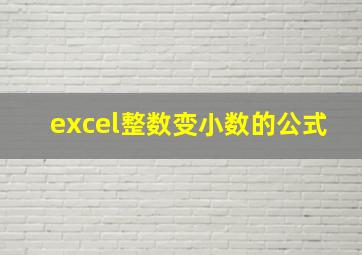 excel整数变小数的公式